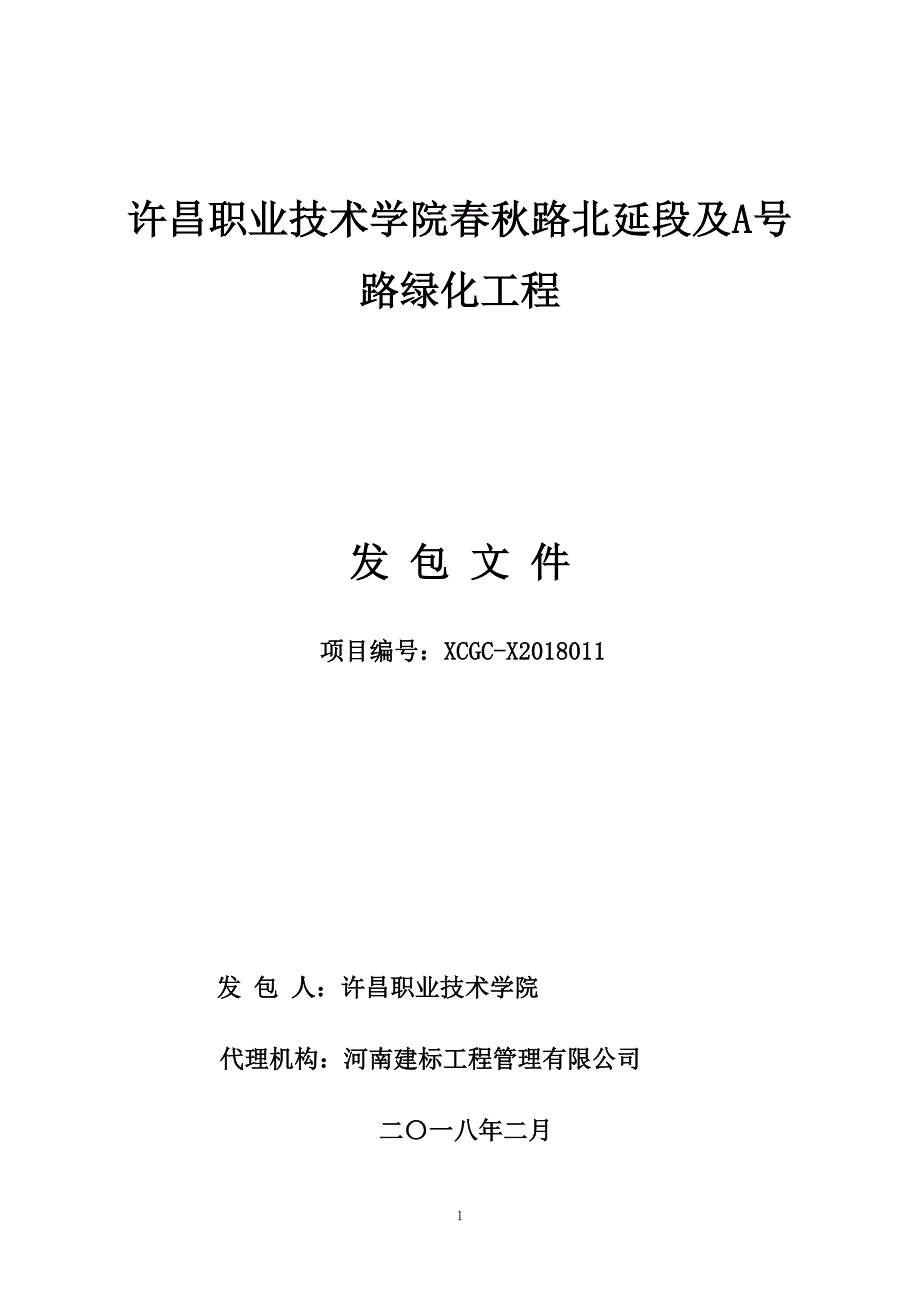 许昌职业技术学院春秋路北延段及A号路绿化工程

发 包 文 件

项目编号：XCGC-X2018011

发 包 人：许昌职业技术学院

代理机构：河南建标工程管理有限公司

二〇一八年二月

1